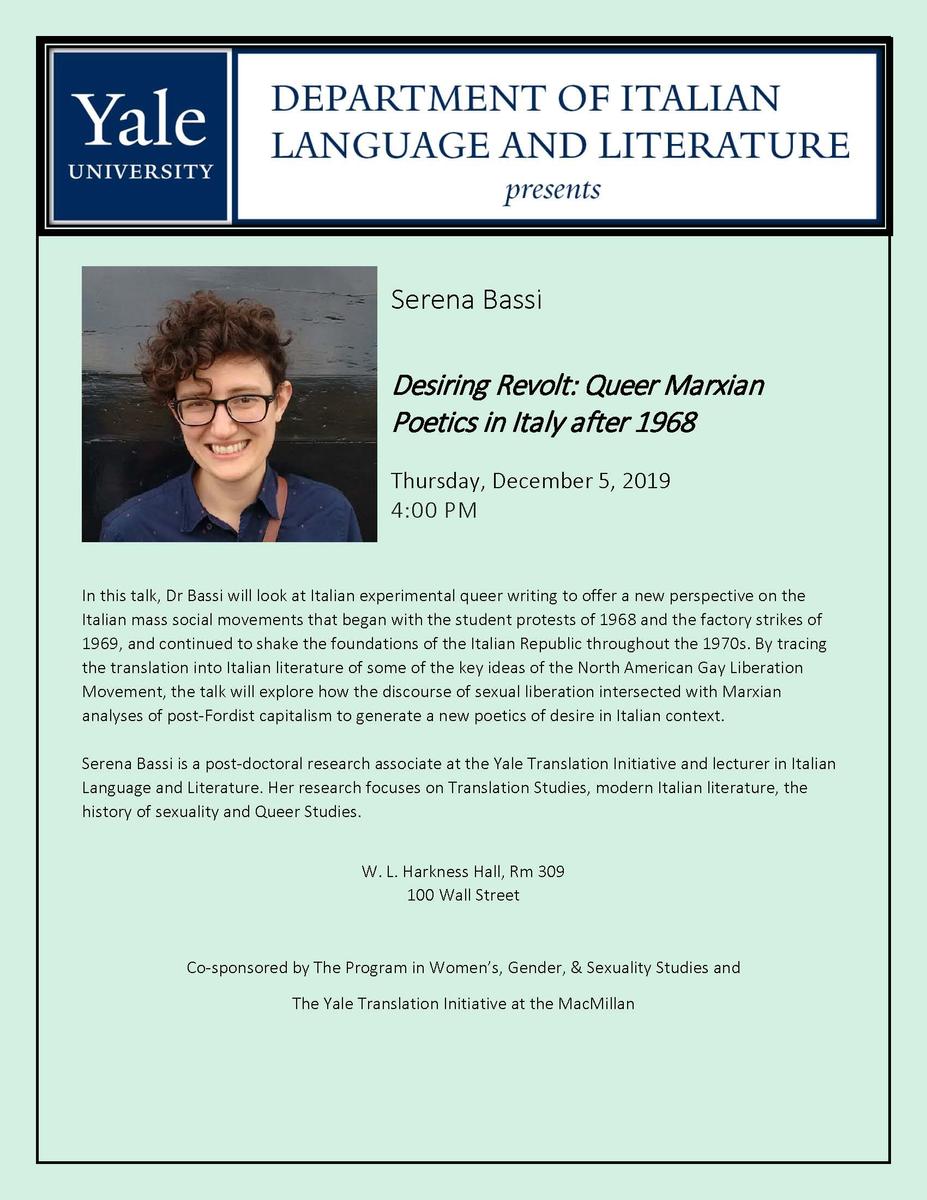 Yale
UNIVERSITY

DEPARTMENT OF ITALIAN LANGUAGE AND LITERATURE
presents

Serena Bassi

Desiring Revolt: Queer Marxian Poetics in Italy after 1968

Thursday, December 5, 2019
4:00 PM

In this talk, Dr Bassi will look at Italian experimental queer writing to offer a new perspective on the Italian mass social movements that began with the student protests of 1968 and the factory strikes of 1969, and continued to shake the foundations of the Italian Republic throughout the 1970s. By tracing the translation into Italian literature of some of the key ideas of the North American Gay Liberation Movement, the talk will explore how the discourse of sexual liberation intersected with Marxian analyses of post-Fordist capitalism to generate a new poetics of desire in Italian context.

Serena Bassi is a post-doctoral research associate at the Yale Translation Initiative and lecturer in Italian Language and Literature. Her research focuses on Translation Studies, modern Italian literature, the history of sexuality and Queer Studies.

W. L. Harkness Hall, Rm 309
100 Wall Street

Co-sponsored by The Program in Women's, Gender, & Sexuality Studies and

The Yale Translation Initiative at the MacMillan